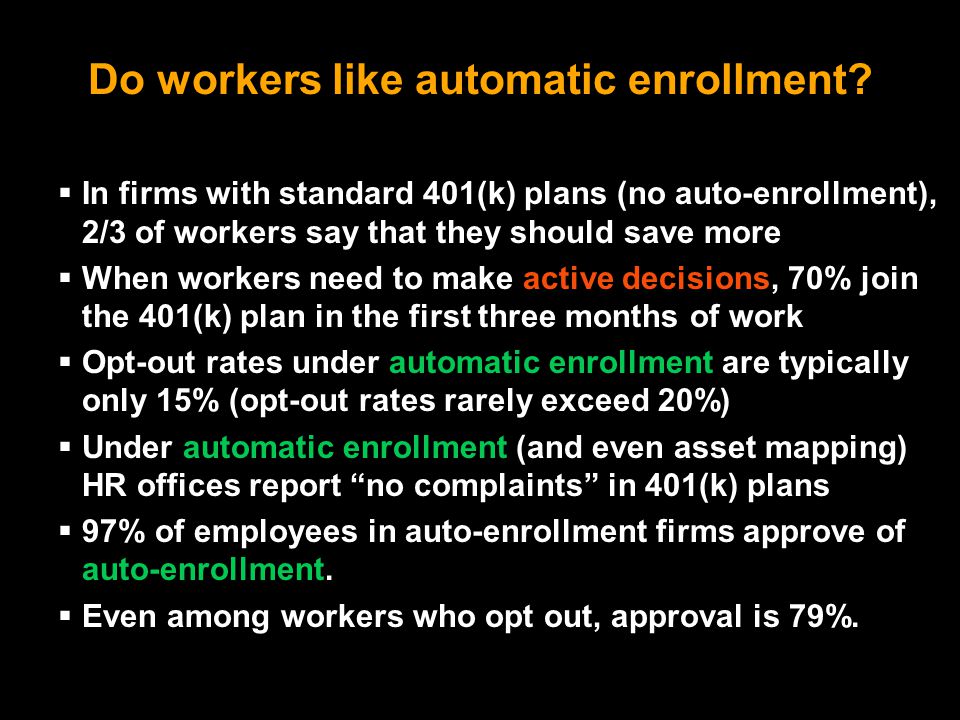 Do workers like automatic enrollment?

▪ In firms with standard 401(k) plans (no auto-enrollment), 2/3 of workers say that they should save more

▪ When workers need to make active decisions, 70% join the 401(k) plan in the first three months of work

▪ Opt-out rates under automatic enrollment are typically only 15% (opt-out rates rarely exceed 20%)

▪ Under automatic enrollment (and even asset mapping) HR offices report “no complaints” in 401(k) plans

▪ 97% of employees in auto-enrollment firms approve of auto-enrollment.

▪ Even among workers who opt out, approval is 79%.